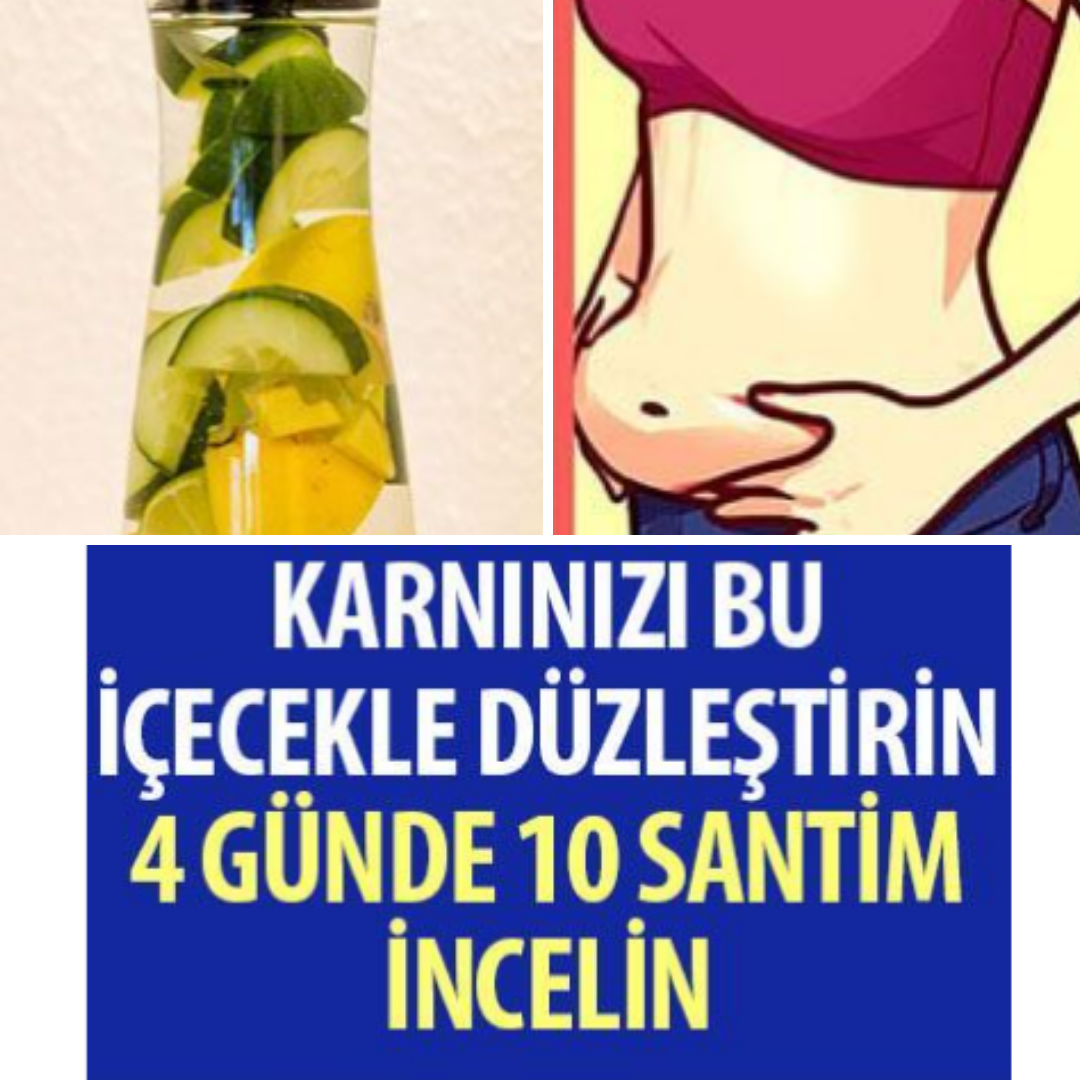 KARNINIZI BU İÇECEKLE DÜZLEŞTİRİN 4 GÜNDE 10 SANTİM İNCELİN